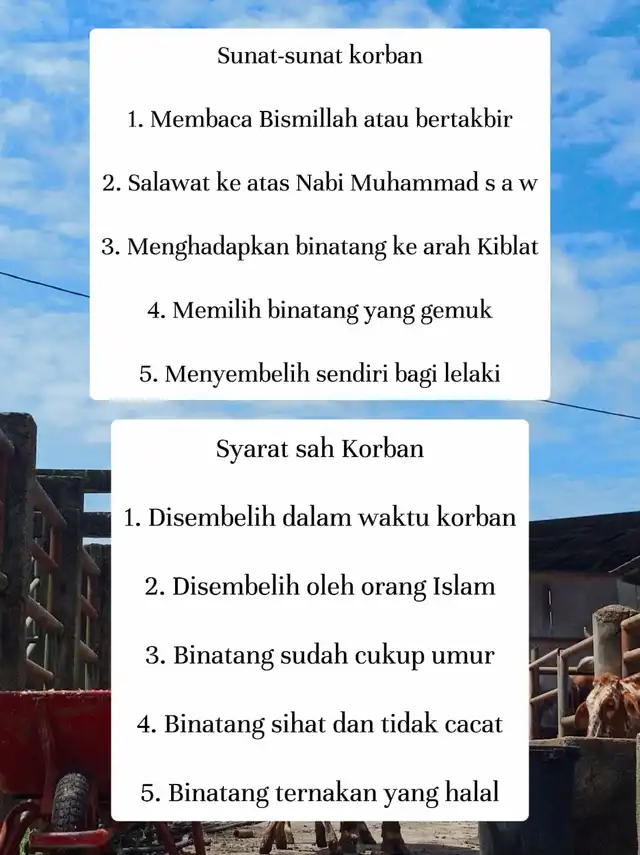 Sunat-sunat korban

1. Membaca Bismillah atau bertakbir

2. Salawat ke atas Nabi Muhammad s a w

3. Menghadapkan binatang ke arah Kiblat

4. Memilih binatang yang gemuk

5. Menyembelih sendiri bagi lelaki

Syarat sah Korban

1. Disembelih dalam waktu korban

2. Disembelih oleh orang Islam

3. Binatang sudah cukup umur

4. Binatang sihat dan tidak cacat

5. Binatang ternakan yang halal